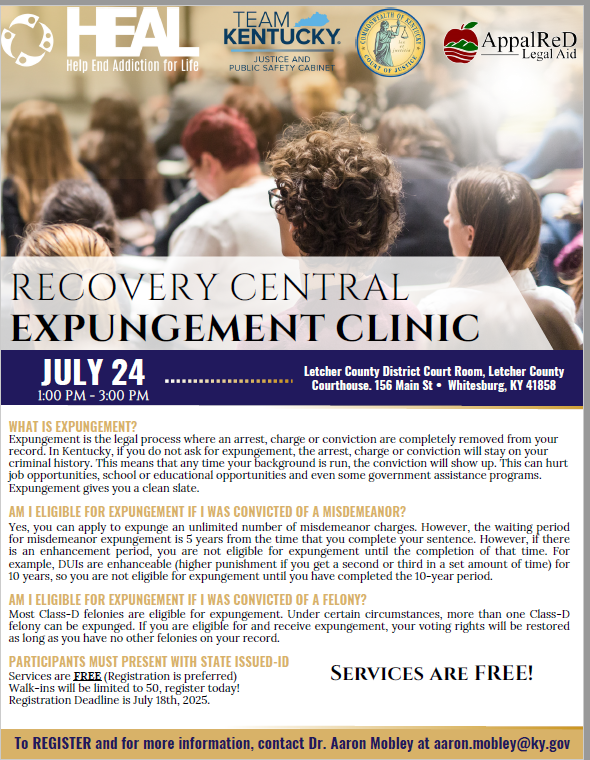 HEAL
Help End Addiction for Life

TEAM KENTUCKY.
JUSTICE AND PUBLIC SAFETY CABINET

COMMONWEALTH OF KENTUCKY
COURT OF JUSTICE

AppalReD Legal Aid

RECOVERY CENTRAL
EXPUNGEMENT CLINIC

JULY 24
1:00 PM - 3:00 PM

Letcher County District Court Room, Letcher County Courthouse. 156 Main St • Whitesburg, KY 41858

WHAT IS EXPUNGEMENT?
Expungement is the legal process where an arrest, charge or conviction are completely removed from your record. In Kentucky, if you do not ask for expungement, the arrest, charge or conviction will stay on your criminal history. This means that any time your background is run, the conviction will show up. This can hurt job opportunities, school or educational opportunities and even some government assistance programs. Expungement gives you a clean slate.

AM I ELIGIBLE FOR EXPUNGEMENT IF I WAS CONVICTED OF A MISDEMEANOR?
Yes, you can apply to expunge an unlimited number of misdemeanor charges. However, the waiting period for misdemeanor expungement is 5 years from the time that you complete your sentence. However, if there is an enhancement period, you are not eligible for expungement until the completion of that time. For example, DUIs are enhanceable (higher punishment if you get a second or third in a set amount of time) for 10 years, so you are not eligible for expungement until you have completed the 10-year period.

AM I ELIGIBLE FOR EXPUNGEMENT IF I WAS CONVICTED OF A FELONY?
Most Class-D felonies are eligible for expungement. Under certain circumstances, more than one Class-D felony can be expunged. If you are eligible for and receive expungement, your voting rights will be restored as long as you have no other felonies on your record.

PARTICIPANTS MUST PRESENT WITH STATE ISSUED-ID
Services are FREE (Registration is preferred)
Walk-ins will be limited to 50, register today!
Registration Deadline is July 18th, 2025.

SERVICES ARE FREE!

To REGISTER and for more information, contact Dr. Aaron Mobley at aaron.mobley@ky.gov